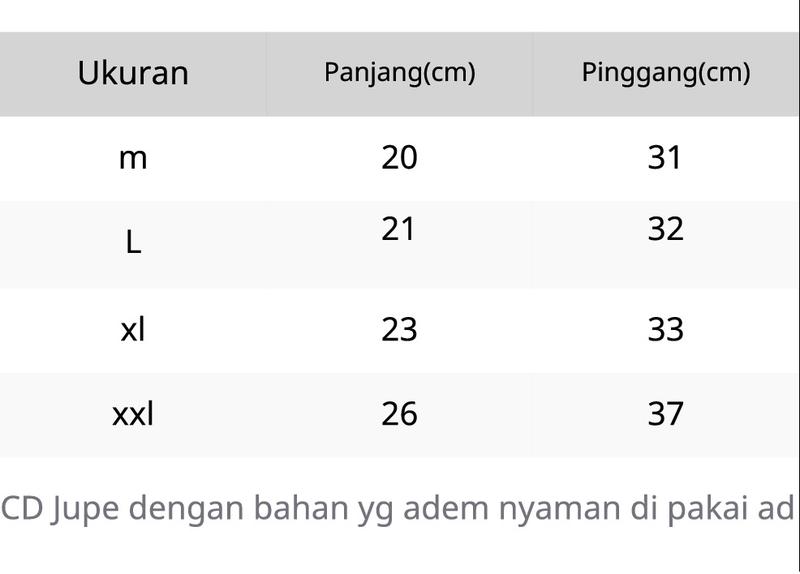 | Ukuran | Panjang(cm) | Pinggang(cm) |
|---|---|---|
| m | 20 | 31 |
| L | 21 | 32 |
| xl | 23 | 33 |
| xxl | 26 | 37 |

CD Jupe dengan bahan yg adem nyaman di pakai ad